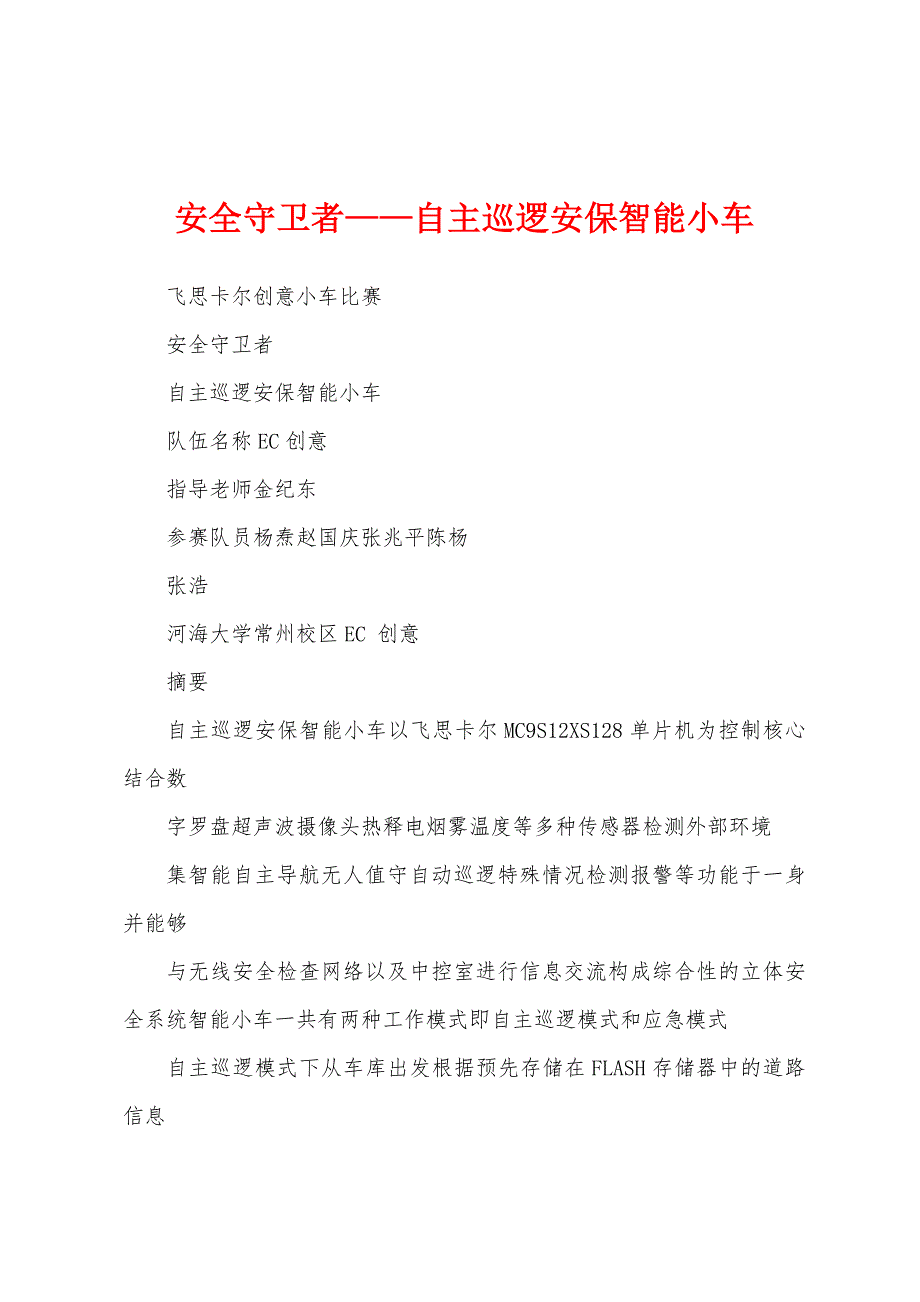 安全守卫者——自主巡逻安保智能小车

飞思卡尔创意小车比赛

安全守卫者

自主巡逻安保智能小车

队伍名称EC创意

指导老师金纪东

参赛队员杨焘赵国庆张兆平陈杨

张浩

河海大学常州校区EC 创意

摘要

自主巡逻安保智能小车以飞思卡尔MC9S12XS128单片机为控制核心结合数

字罗盘超声波摄像头热释电烟雾温度等多种传感器检测外部环境

集智能自主导航无人值守自动巡逻特殊情况检测报警等功能于一身并能够

与无线安全检查网络以及中控室进行信息交流构成综合性的立体安全系统智能小车一共有两种工作模式即自主巡逻模式和应急模式

自主巡逻模式下从车库出发根据预先存储在FLASH存储器中的道路信息